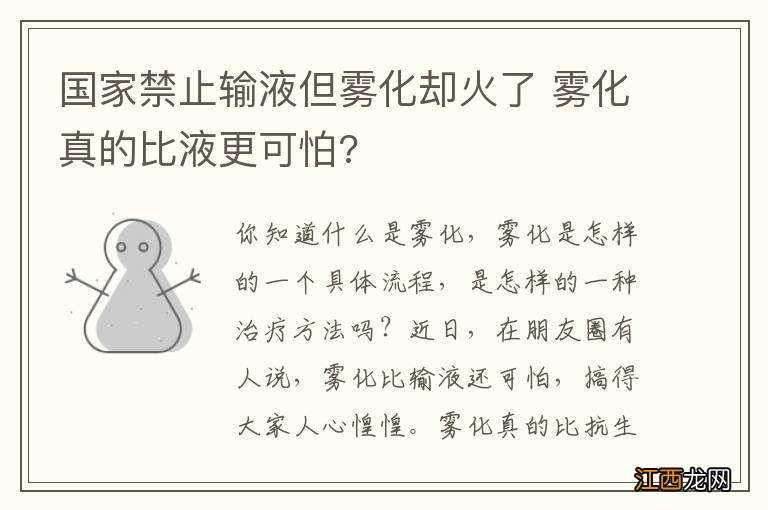 国家禁止输液但雾化却火了 雾化真的比液更可怕?

你知道什么是雾化，雾化是怎样的一个具体流程，是怎样的一种治疗方法吗？近日，在朋友圈有人说，雾化比输液还可怕，搞得大家人心惶惶。雾化真的比抗生

江西龙网